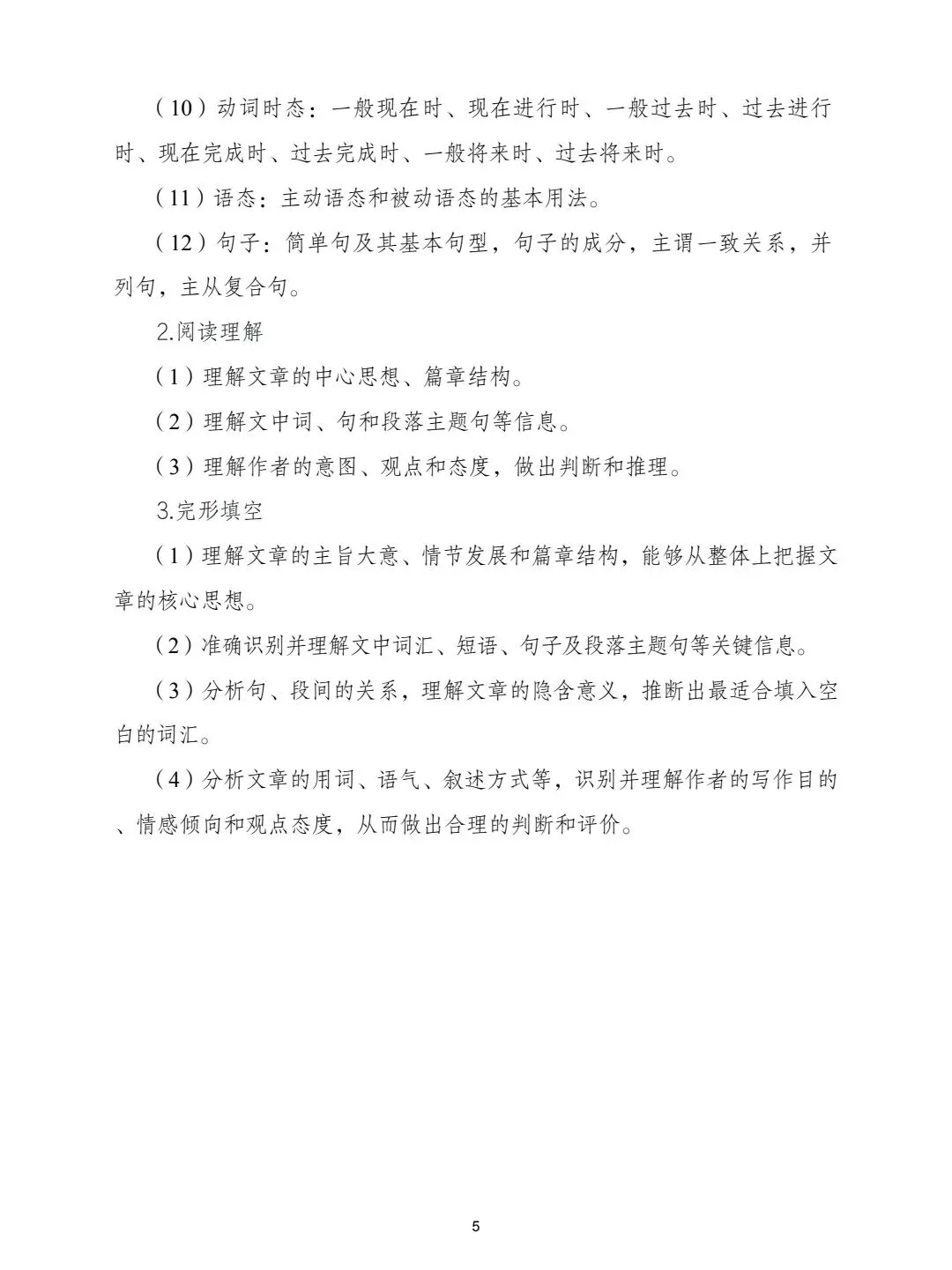 （10）动词时态：一般现在时、现在进行时、一般过去时、过去进行时、现在完成时、过去完成时、一般将来时、过去将来时。

（11）语态：主动语态和被动语态的基本用法。

（12）句子：简单句及其基本句型，句子的成分，主谓一致关系，并列句，主从复合句。

2.阅读理解

（1）理解文章的中心思想、篇章结构。

（2）理解文中词、句和段落主题句等信息。

（3）理解作者的意图、观点和态度，做出判断和推理。

3.完形填空

（1）理解文章的主旨大意、情节发展和篇章结构，能够从整体上把握文章的核心思想。

（2）准确识别并理解文中词汇、短语、句子及段落主题句等关键信息。

（3）分析句、段间的关系，理解文章的隐含意义，推断出最适合填入空白的词汇。

（4）分析文章的用词、语气、叙述方式等，识别并理解作者的写作目的、情感倾向和观点态度，从而做出合理的判断和评价。

5